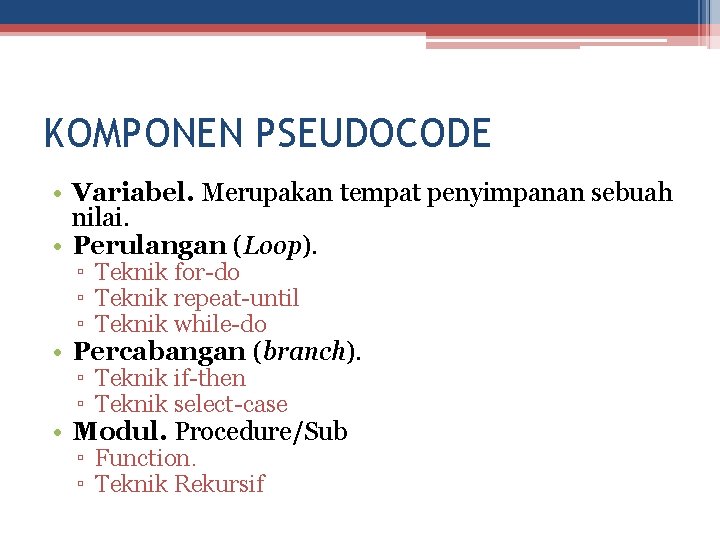 KOMPONEN PSEUDOCODE

• Variabel. Merupakan tempat penyimpanan sebuah nilai.
• Perulangan (Loop).
  ▫ Teknik for-do
  ▫ Teknik repeat-until
  ▫ Teknik while-do
• Percabangan (branch).
  ▫ Teknik if-then
  ▫ Teknik select-case
• Modul. Procedure/Sub
  ▫ Function.
  ▫ Teknik Rekursif